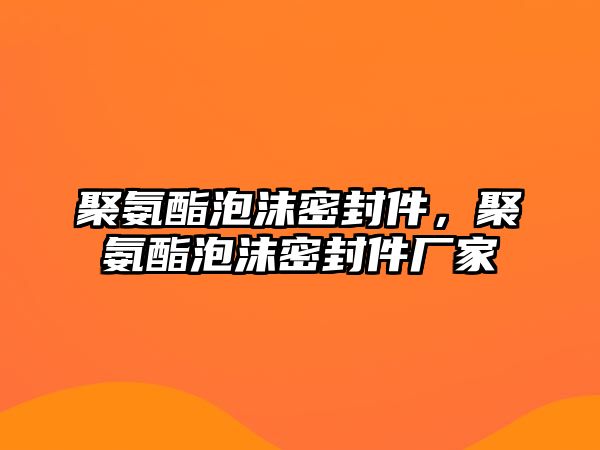 聚氨酯泡沫密封件，聚氨酯泡沫密封件厂家